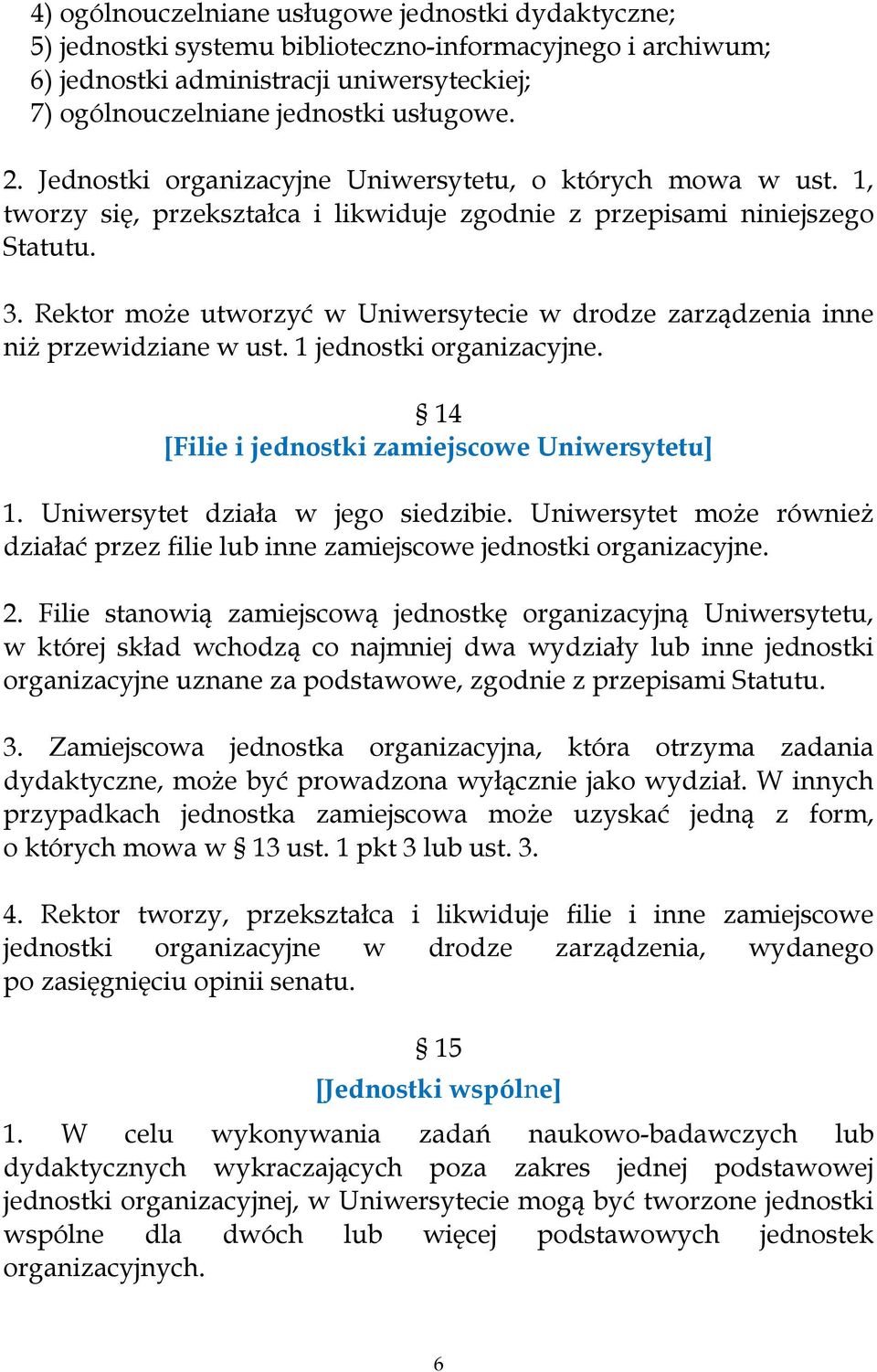 4) ogólnouczelniane usługowe jednostki dydaktyczne;
5) jednostki systemu biblioteczno-informacyjnego i archiwum;
6) jednostki administracji uniwersyteckiej;
7) ogólnouczelniane jednostki usługowe.

2. Jednostki organizacyjne Uniwersytetu, o których mowa w ust. 1, tworzy się, przekształca i likwiduje zgodnie z przepisami niniejszego Statutu.

3. Rektor może utworzyć w Uniwersytecie w drodze zarządzenia inne niż przewidziane w ust. 1 jednostki organizacyjne.

§ 14
[Filie i jednostki zamiejscowe Uniwersytetu]

1. Uniwersytet działa w jego siedzibie. Uniwersytet może również działać przez filie lub inne zamiejscowe jednostki organizacyjne.

2. Filie stanowią zamiejscową jednostkę organizacyjną Uniwersytetu, w której skład wchodzą co najmniej dwa wydziały lub inne jednostki organizacyjne uznane za podstawowe, zgodnie z przepisami Statutu.

3. Zamiejscowa jednostka organizacyjna, która otrzyma zadania dydaktyczne, może być prowadzona wyłącznie jako wydział. W innych przypadkach jednostka zamiejscowa może uzyskać jedną z form, o których mowa w § 13 ust. 1 pkt 3 lub ust. 3.

4. Rektor tworzy, przekształca i likwiduje filie i inne zamiejscowe jednostki organizacyjne w drodze zarządzenia, wydanego po zasięgnięciu opinii senatu.

§ 15
[Jednostki wspólne]

1. W celu wykonywania zadań naukowo-badawczych lub dydaktycznych wykraczających poza zakres jednej podstawowej jednostki organizacyjnej, w Uniwersytecie mogą być tworzone jednostki wspólne dla dwóch lub więcej podstawowych jednostek organizacyjnych.

6